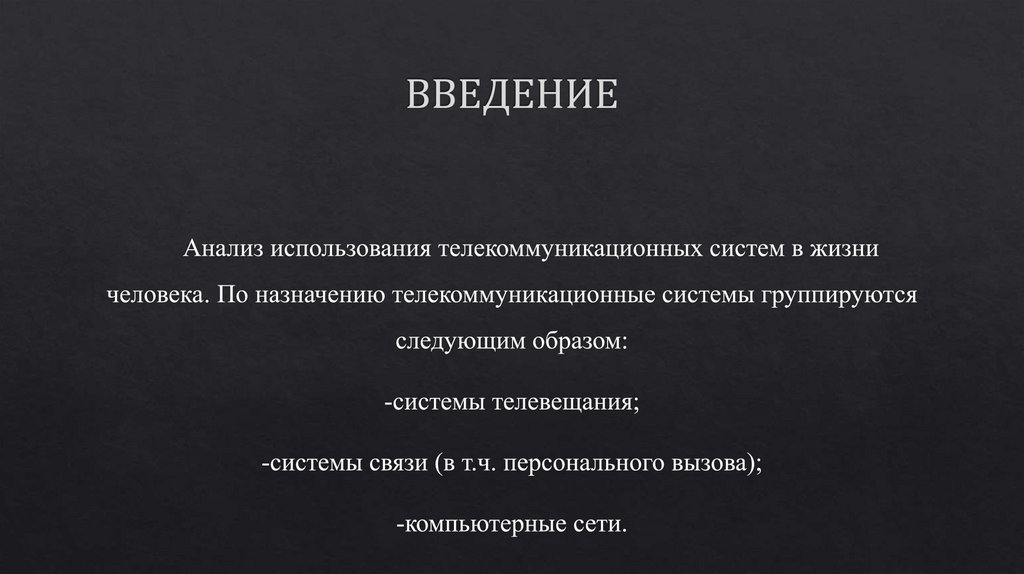 ВВЕДЕНИЕ

Анализ использования телекоммуникационных систем в жизни человека. По назначению телекоммуникационные системы группируются следующим образом:

-системы телевещания;

-системы связи (в т.ч. персонального вызова);

-компьютерные сети.